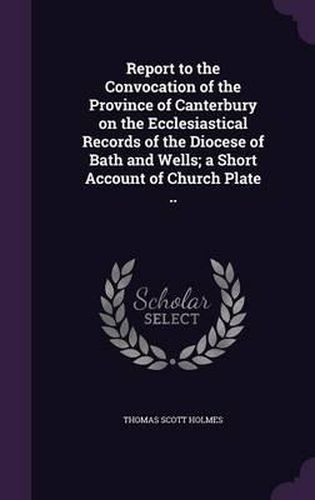 Report to the Convocation of the Province of Canterbury on the Ecclesiastical Records of the Diocese of Bath and Wells; a Short Account of Church Plate ..

Scholar SELECT

THOMAS SCOTT HOLMES